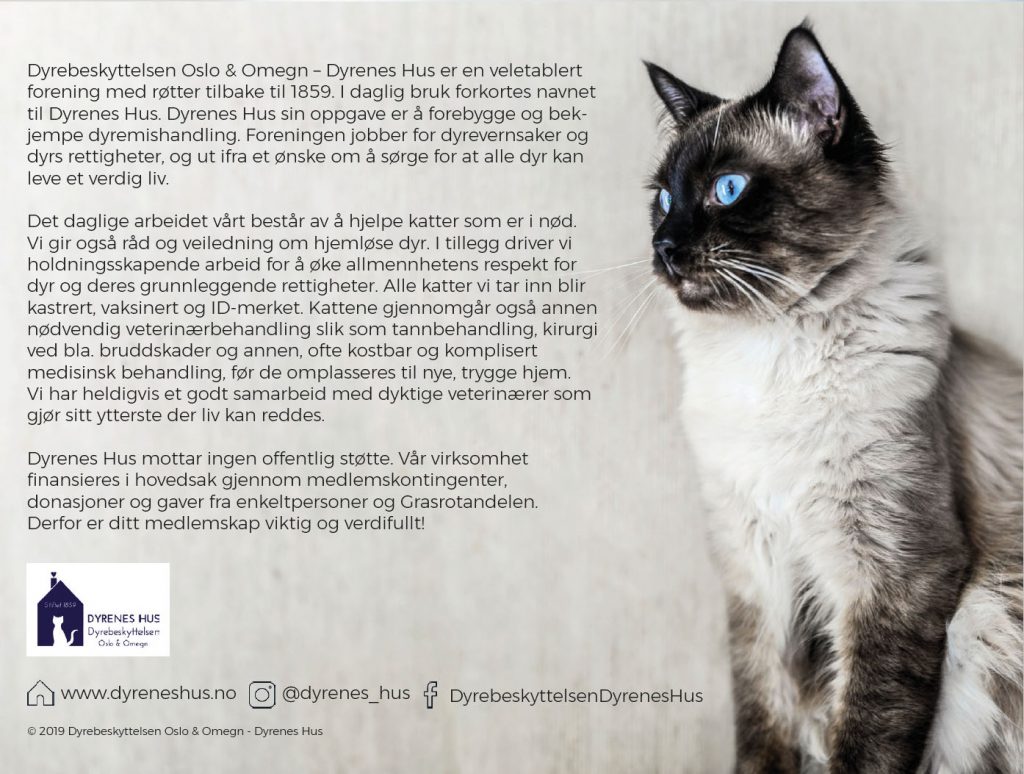 Dyrebeskyttelsen Oslo & Omegn – Dyrenes Hus er en veletablert forening med røtter tilbake til 1859. I daglig bruk forkortes navnet til Dyrenes Hus. Dyrenes Hus sin oppgave er å forebygge og bekjempe dyremishandling. Foreningen jobber for dyrevernsaker og dyrs rettigheter, og ut ifra et ønske om å sørge for at alle dyr kan leve et verdig liv.

Det daglige arbeidet vårt består av å hjelpe katter som er i nød. Vi gir også råd og veiledning om hjemløse dyr. I tillegg driver vi holdningsskapende arbeid for å øke allmennhetens respekt for dyr og deres grunnleggende rettigheter. Alle katter vi tar inn blir kastrert, vaksinert og ID-merket. Kattene gjennomgår også annen nødvendig veterinærbehandling slik som tannbehandling, kirurgi ved bla. bruddskader og annen, ofte kostbar og komplisert medisinsk behandling, før de omplasseres til nye, trygge hjem. Vi har heldigvis et godt samarbeid med dyktige veterinærer som gjør sitt ytterste der liv kan reddes.

Dyrenes Hus mottar ingen offentlig støtte. Vår virksomhet finansieres i hovedsak gjennom medlemskontingenter, donasjoner og gaver fra enkeltpersoner og Grasrotandelen. Derfor er ditt medlemskap viktig og verdifullt!

Stiftet 1859
DYRENES HUS
Dyrebeskyttelsen
Oslo & Omegn

www.dyreneshus.no @dyrenes_hus DyrebeskyttelsenDyrenesHus

© 2019 Dyrebeskyttelsen Oslo & Omegn - Dyrenes Hus